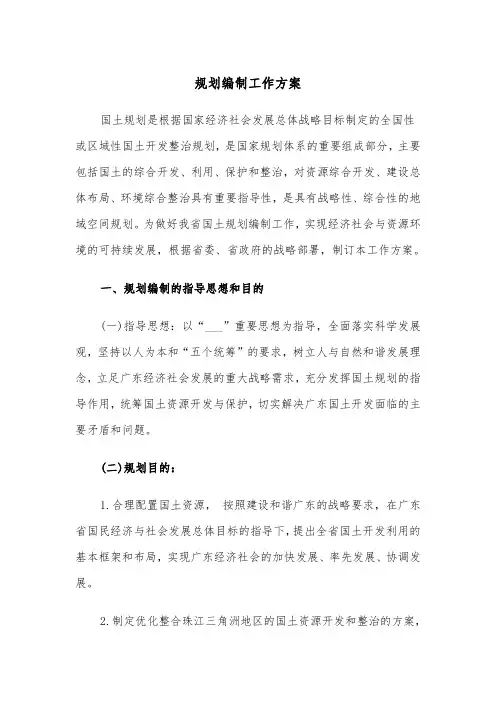 规划编制工作方案

国土规划是根据国家经济社会发展总体战略目标制定的全国性或区域性国土开发整治规划，是国家规划体系的重要组成部分，主要包括国土的综合开发、利用、保护和整治，对资源综合开发、建设总体布局、环境综合整治具有重要指导性，是具有战略性、综合性的地域空间规划。为做好我省国土规划编制工作，实现经济社会与资源环境的可持续发展，根据省委、省政府的战略部署，制订本工作方案。

一、规划编制的指导思想和目的

(一)指导思想：以“___”重要思想为指导，全面落实科学发展观，坚持以人为本和“五个统筹”的要求，树立人与自然和谐发展理念，立足广东经济社会发展的重大战略需求，充分发挥国土规划的指导作用，统筹国土资源开发与保护，切实解决广东国土开发面临的主要矛盾和问题。

(二)规划目的：

1.合理配置国土资源， 按照建设和谐广东的战略要求，在广东省国民经济与社会发展总体目标的指导下，提出全省国土开发利用的基本框架和布局，实现广东经济社会的加快发展、率先发展、协调发展。

2.制定优化整合珠江三角洲地区的国土资源开发和整治的方案，